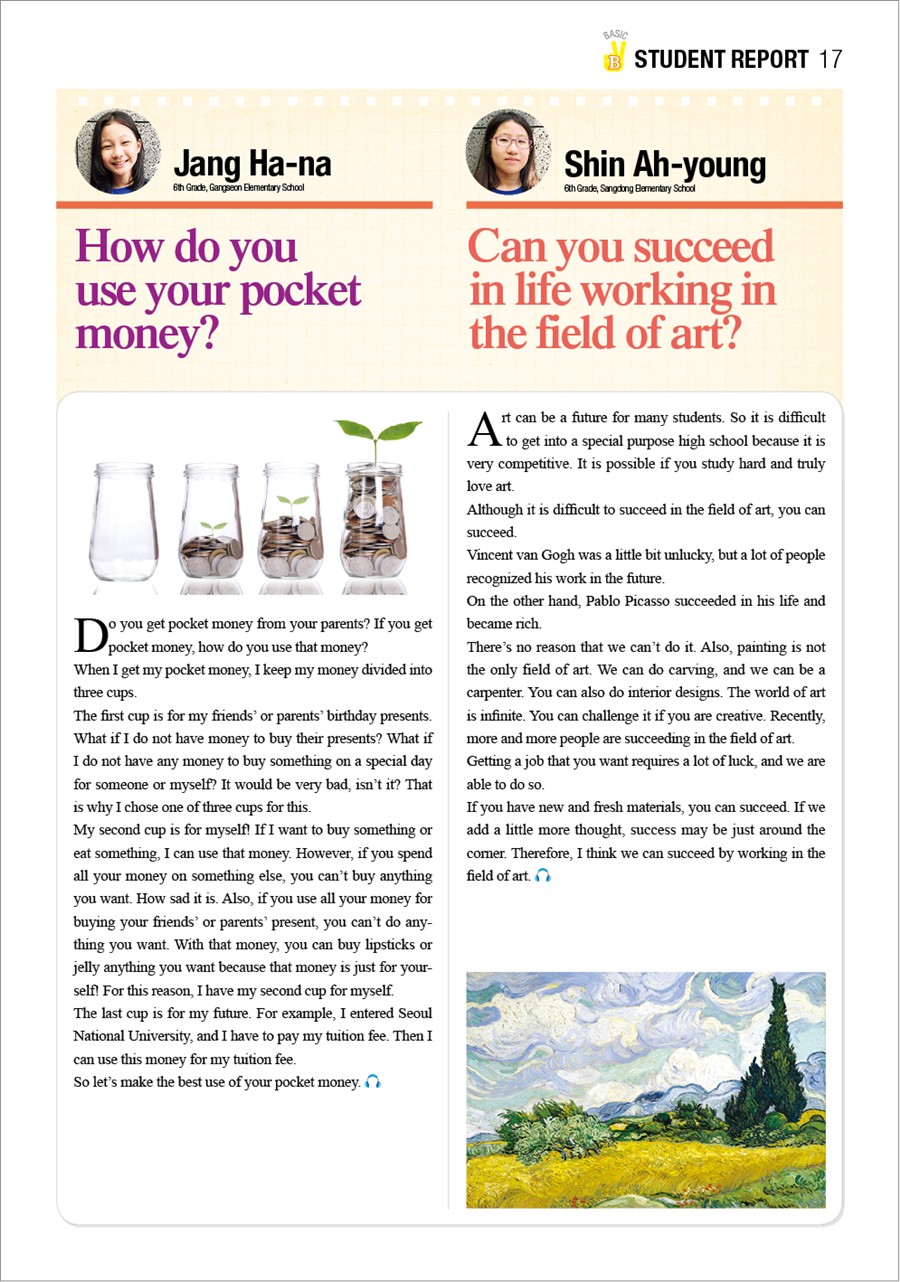 BASIC B STUDENT REPORT 17

Jang Ha-na
6th Grade, Gangseon Elementary School

How do you use your pocket money?

Do you get pocket money from your parents? If you get pocket money, how do you use that money?
When I get my pocket money, I keep my money divided into three cups.
The first cup is for my friends' or parents' birthday presents. What if I do not have money to buy their presents? What if I do not have any money to buy something on a special day for someone or myself? It would be very bad, isn't it? That is why I chose one of three cups for this.
My second cup is for myself! If I want to buy something or eat something, I can use that money. However, if you spend all your money on something else, you can't buy anything you want. How sad it is. Also, if you use all your money for buying your friends' or parents' present, you can't do anything you want. With that money, you can buy lipsticks or jelly anything you want because that money is just for yourself! For this reason, I have my second cup for myself.
The last cup is for my future. For example, I entered Seoul National University, and I have to pay my tuition fee. Then I can use this money for my tuition fee.
So let's make the best use of your pocket money.

Shin Ah-young
6th Grade, Sangdong Elementary School

Can you succeed in life working in the field of art?

Art can be a future for many students. So it is difficult to get into a special purpose high school because it is very competitive. It is possible if you study hard and truly love art.
Although it is difficult to succeed in the field of art, you can succeed.
Vincent van Gogh was a little bit unlucky, but a lot of people recognized his work in the future.
On the other hand, Pablo Picasso succeeded in his life and became rich.
There's no reason that we can't do it. Also, painting is not the only field of art. We can do carving, and we can be a carpenter. You can also do interior designs. The world of art is infinite. You can challenge it if you are creative. Recently, more and more people are succeeding in the field of art.
Getting a job that you want requires a lot of luck, and we are able to do so.
If you have new and fresh materials, you can succeed. If we add a little more thought, success may be just around the corner. Therefore, I think we can succeed by working in the field of art.